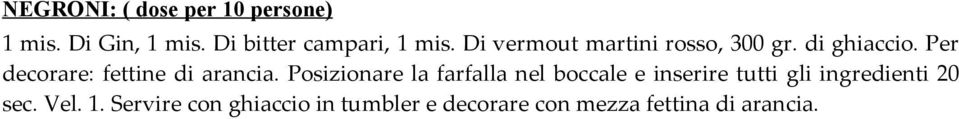 NEGRONI: ( dose per 10 persone)

1 mis. Di Gin, 1 mis. Di bitter campari, 1 mis. Di vermout martini rosso, 300 gr. di ghiaccio. Per decorare: fettine di arancia. Posizionare la farfalla nel boccale e inserire tutti gli ingredienti 20 sec. Vel. 1. Servire con ghiaccio in tumbler e decorare con mezza fettina di arancia.